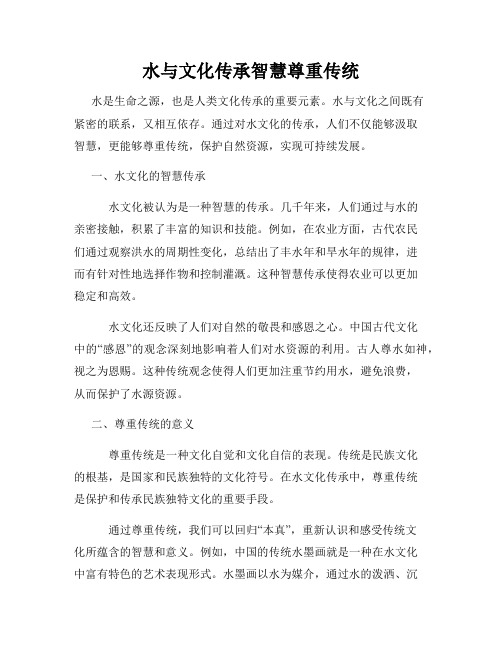 水与文化传承智慧尊重传统

水是生命之源，也是人类文化传承的重要元素。水与文化之间既有紧密的联系，又相互依存。通过对水文化的传承，人们不仅能够汲取智慧，更能够尊重传统，保护自然资源，实现可持续发展。

一、水文化的智慧传承

水文化被认为是一种智慧的传承。几千年来，人们通过与水的亲密接触，积累了丰富的知识和技能。例如，在农业方面，古代农民们通过观察洪水的周期性变化，总结出了丰水年和旱水年的规律，进而有针对性地选择作物和控制灌溉。这种智慧传承使得农业可以更加稳定和高效。

水文化还反映了人们对自然的敬畏和感恩之心。中国古代文化中的“感恩”的观念深刻地影响着人们对水资源的利用。古人尊水如神，视之为恩赐。这种传统观念使得人们更加注重节约用水，避免浪费，从而保护了水源资源。

二、尊重传统的意义

尊重传统是一种文化自觉和文化自信的表现。传统是民族文化的根基，是国家和民族独特的文化符号。在水文化传承中，尊重传统是保护和传承民族独特文化的重要手段。

通过尊重传统，我们可以回归“本真”，重新认识和感受传统文化所蕴含的智慧和意义。例如，中国的传统水墨画就是一种在水文化中富有特色的艺术表现形式。水墨画以水为媒介，通过水的泼洒、沉